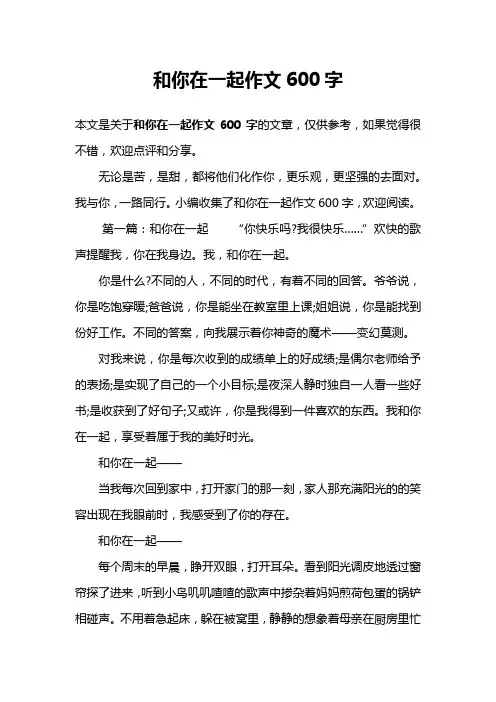 和你在一起作文 600 字

本文是关于和你在一起作文 600 字的文章，仅供参考，如果觉得很不错，欢迎点评和分享。

无论是苦，是甜，都将他们化作你，更乐观，更坚强的去面对。我与你，一路同行。小编收集了和你在一起作文 600 字，欢迎阅读。

第一篇：和你在一起　　“你快乐吗?我很快乐……”欢快的歌声提醒我，你在我身边。我，和你在一起。

你是什么?不同的人，不同的时代，有着不同的回答。爷爷说，你是吃饱穿暖;爸爸说，你是能坐在教室里上课;姐姐说，你是能找到份好工作。不同的答案，向我展示着你神奇的魔术——变幻莫测。

对我来说，你是每次收到的成绩单上的好成绩;是偶尔老师给予的表扬;是实现了自己的一个小目标;是夜深人静时独自一人看一些好书;是收获到了好句子;又或许，你是我得到一件喜欢的东西。我和你在一起，享受着属于我的美好时光。

和你在一起——

当我每次回到家中，打开家门的那一刻，家人那充满阳光的的笑容出现在我眼前时，我感受到了你的存在。

和你在一起——

每个周末的早晨，睁开双眼，打开耳朵。看到阳光调皮地透过窗帘探了进来，听到小鸟叽叽喳喳的歌声中掺杂着妈妈煎荷包蛋的锅铲相碰声。不用着急起床，躲在被窝里，静静的想象着母亲在厨房里忙